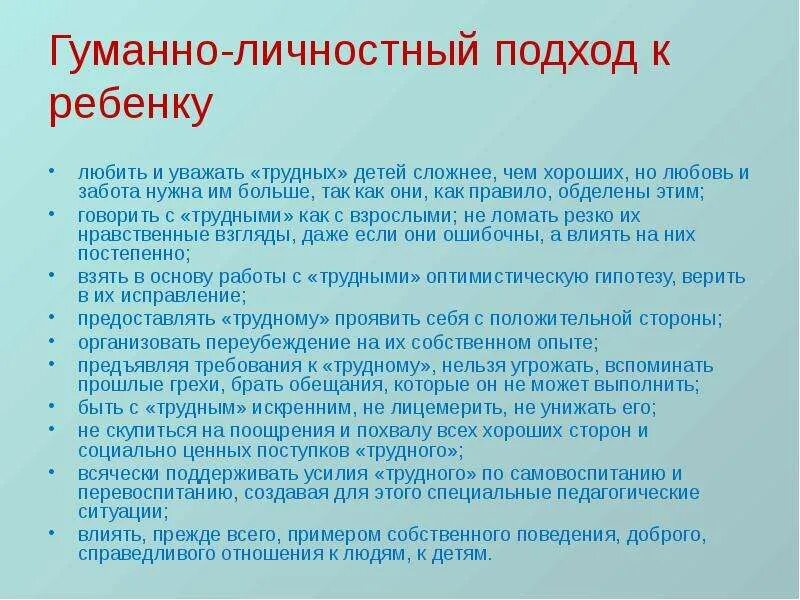 Гуманно-личностный подход к ребенку

• любить и уважать «трудных» детей сложнее, чем хороших, но любовь и забота нужна им больше, так как они, как правило, обделены этим;
• говорить с «трудными» как с взрослыми; не ломать резко их нравственные взгляды, даже если они ошибочны, а влиять на них постепенно;
• взять в основу работы с «трудными» оптимистическую гипотезу, верить в их исправление;
• предоставлять «трудному» проявить себя с положительной стороны;
• организовать переубеждение на их собственном опыте;
• предъявляя требования к «трудному», нельзя угрожать, вспоминать прошлые грехи, брать обещания, которые он не может выполнить;
• быть с «трудным» искренним, не лицемерить, не унижать его;
• не скупиться на поощрения и похвалу всех хороших сторон и социально ценных поступков «трудного»;
• всячески поддерживать усилия «трудного» по самовоспитанию и перевоспитанию, создавая для этого специальные педагогические ситуации;
• влиять, прежде всего, примером собственного поведения, доброго, справедливого отношения к людям, к детям.